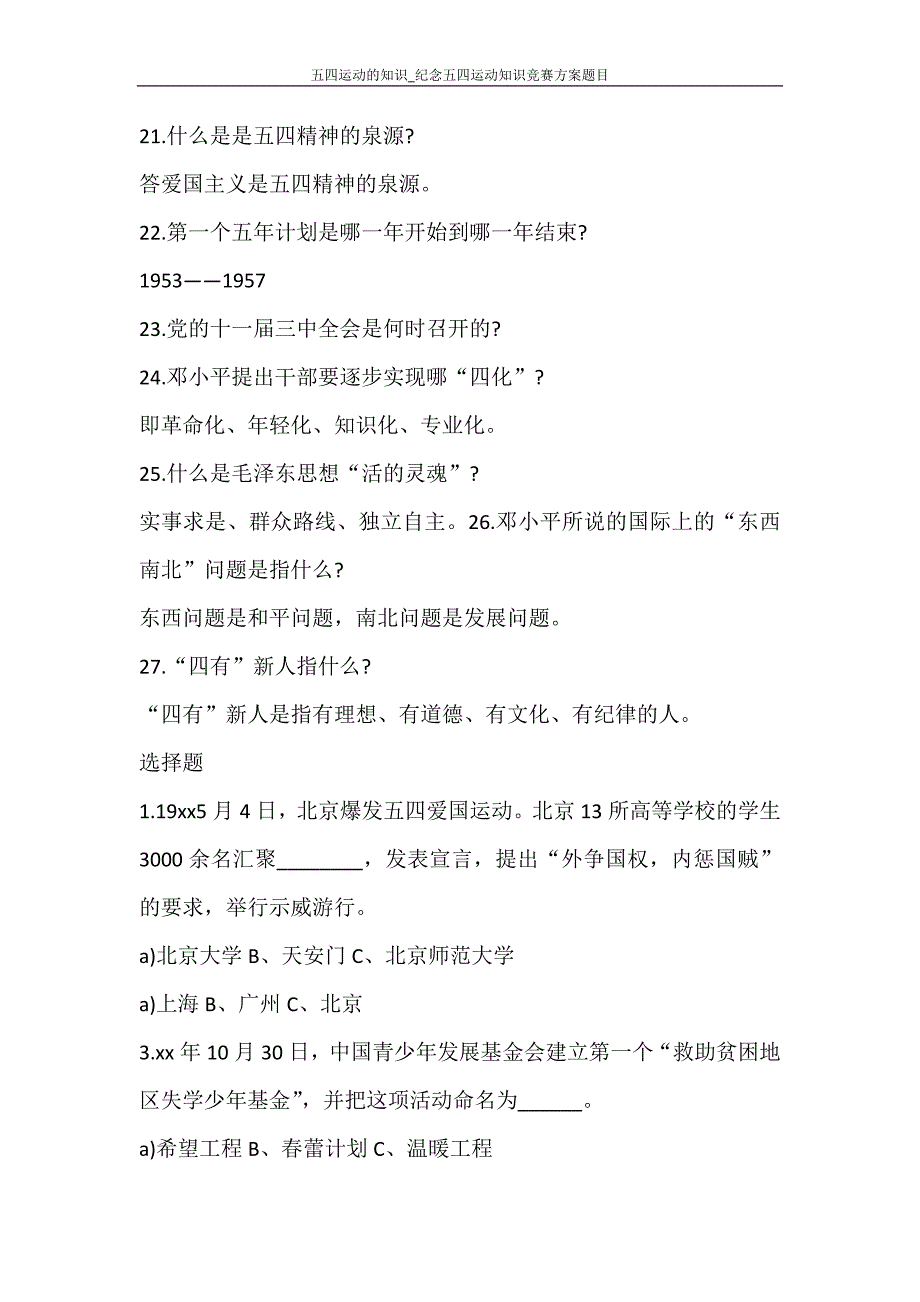 五四运动的知识_纪念五四运动知识竞赛方案题目

21.什么是是五四精神的泉源?

答爱国主义是五四精神的泉源。

22.第一个五年计划是哪一年开始到哪一年结束?

1953——1957

23.党的十一届三中全会是何时召开的?

24.邓小平提出干部要逐步实现哪“四化”?

即革命化、年轻化、知识化、专业化。

25.什么是毛泽东思想“活的灵魂”?

实事求是、群众路线、独立自主。26.邓小平所说的国际上的“东西南北”问题是指什么?

东西问题是和平问题，南北问题是发展问题。

27.“四有”新人指什么?

“四有”新人是指有理想、有道德、有文化、有纪律的人。

选择题

1.19xx5 月 4 日，北京爆发五四爱国运动。北京 13 所高等学校的学生 3000 余名汇聚________，发表宣言，提出“外争国权，内惩国贼”的要求，举行示威游行。

a)北京大学 B、天安门 C、北京师范大学

a)上海 B、广州 C、北京

3.xx 年 10 月 30 日，中国青少年发展基金会建立第一个“救助贫困地区失学少年基金”，并把这项活动命名为______。

a)希望工程 B、春蕾计划 C、温暖工程